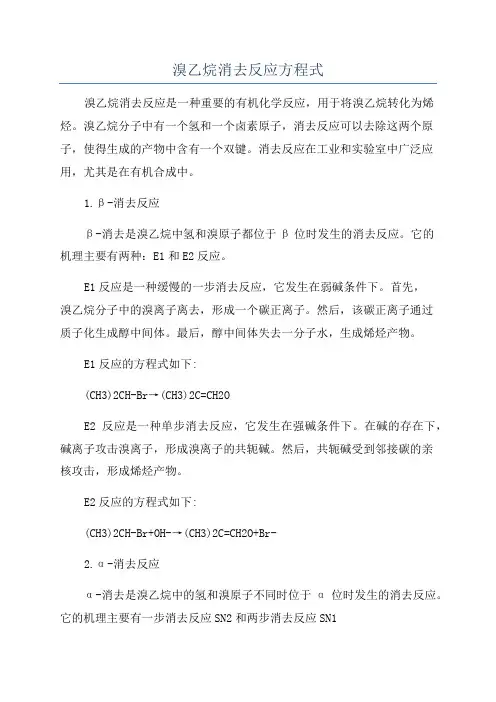 溴乙烷消去反应方程式

溴乙烷消去反应是一种重要的有机化学反应，用于将溴乙烷转化为烯烃。溴乙烷分子中有一个氢和一个卤素原子，消去反应可以去除这两个原子，使得生成的产物中含有一个双键。消去反应在工业和实验室中广泛应用，尤其是在有机合成中。

1. β-消去反应

β-消去是溴乙烷中氢和溴原子都位于 β 位时发生的消去反应。它的机理主要有两种：E1 和 E2 反应。

E1 反应是一种缓慢的一步消去反应，它发生在弱碱条件下。首先，溴乙烷分子中的溴离子离去，形成一个碳正离子。然后，该碳正离子通过质子化生成醇中间体。最后，醇中间体失去一分子水，生成烯烃产物。

E1 反应的方程式如下:

(CH3)2CH-Br→(CH3)2C=CH2O

E2 反应是一种单步消去反应，它发生在强碱条件下。在碱的存在下，碱离子攻击溴离子，形成溴离子的共轭碱。然后，共轭碱受到邻接碳的亲核攻击，形成烯烃产物。

E2 反应的方程式如下:

(CH3)2CH-Br+OH-→(CH3)2C=CH2O+Br-

2. α-消去反应

α-消去是溴乙烷中的氢和溴原子不同时位于 α 位时发生的消去反应。它的机理主要有一步消去反应 SN2 和两步消去反应 SN1